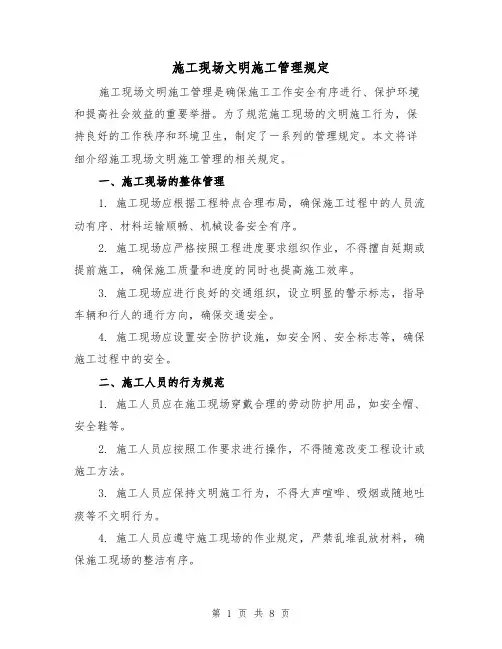 施工现场文明施工管理规定

施工现场文明施工管理是确保施工工作安全有序进行、保护环境和提高社会效益的重要举措。为了规范施工现场的文明施工行为，保持良好的工作秩序和环境卫生，制定了一系列的管理规定。本文将详细介绍施工现场文明施工管理的相关规定。

一、施工现场的整体管理

1. 施工现场应根据工程特点合理布局，确保施工过程中的人员流动有序、材料运输顺畅、机械设备安全有序。

2. 施工现场应严格按照工程进度要求组织作业，不得擅自延期或提前施工，确保施工质量和进度的同时也提高施工效率。

3. 施工现场应进行良好的交通组织，设立明显的警示标志，指导车辆和行人的通行方向，确保交通安全。

4. 施工现场应设置安全防护设施，如安全网、安全标志等，确保施工过程中的安全。

二、施工人员的行为规范

1. 施工人员应在施工现场穿戴合理的劳动防护用品，如安全帽、安全鞋等。

2. 施工人员应按照工作要求进行操作，不得随意改变工程设计或施工方法。

3. 施工人员应保持文明施工行为，不得大声喧哗、吸烟或随地吐痰等不文明行为。

4. 施工人员应遵守施工现场的作业规定，严禁乱堆乱放材料，确保施工现场的整洁有序。

第 1 页 共 8 页